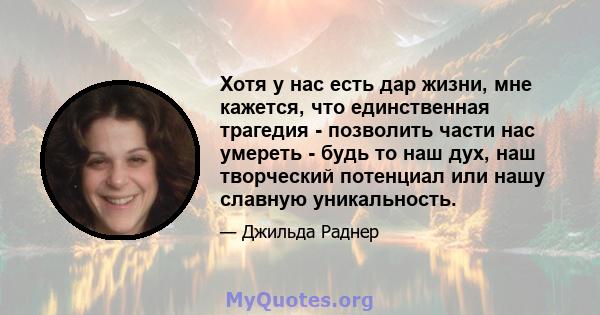 Хотя у нас есть дар жизни, мне кажется, что единственная трагедия - позволить части нас умереть - будь то наш дух, наш творческий потенциал или нашу славную уникальность.

— Джильда Раднер

MyQuotes.org